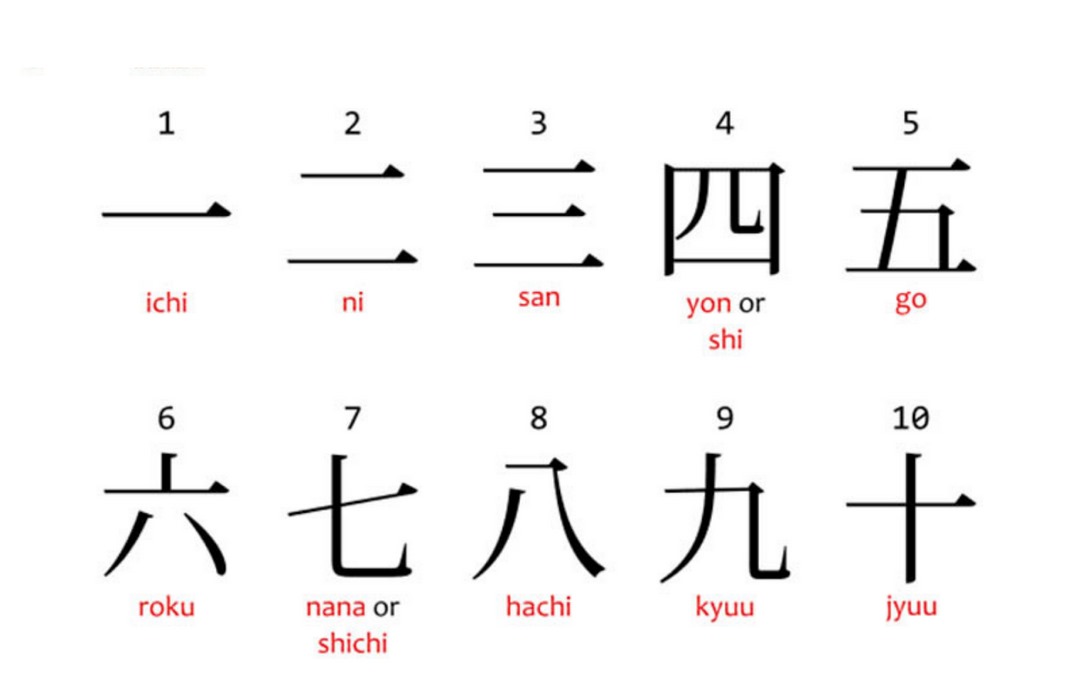 1
一
ichi

2
二
ni

3
三
san

4
四
yon or shi

5
五
go

6
六
roku

7
七
nana or shichi

8
八
hachi

9
九
kyuu

10
十
jyuu